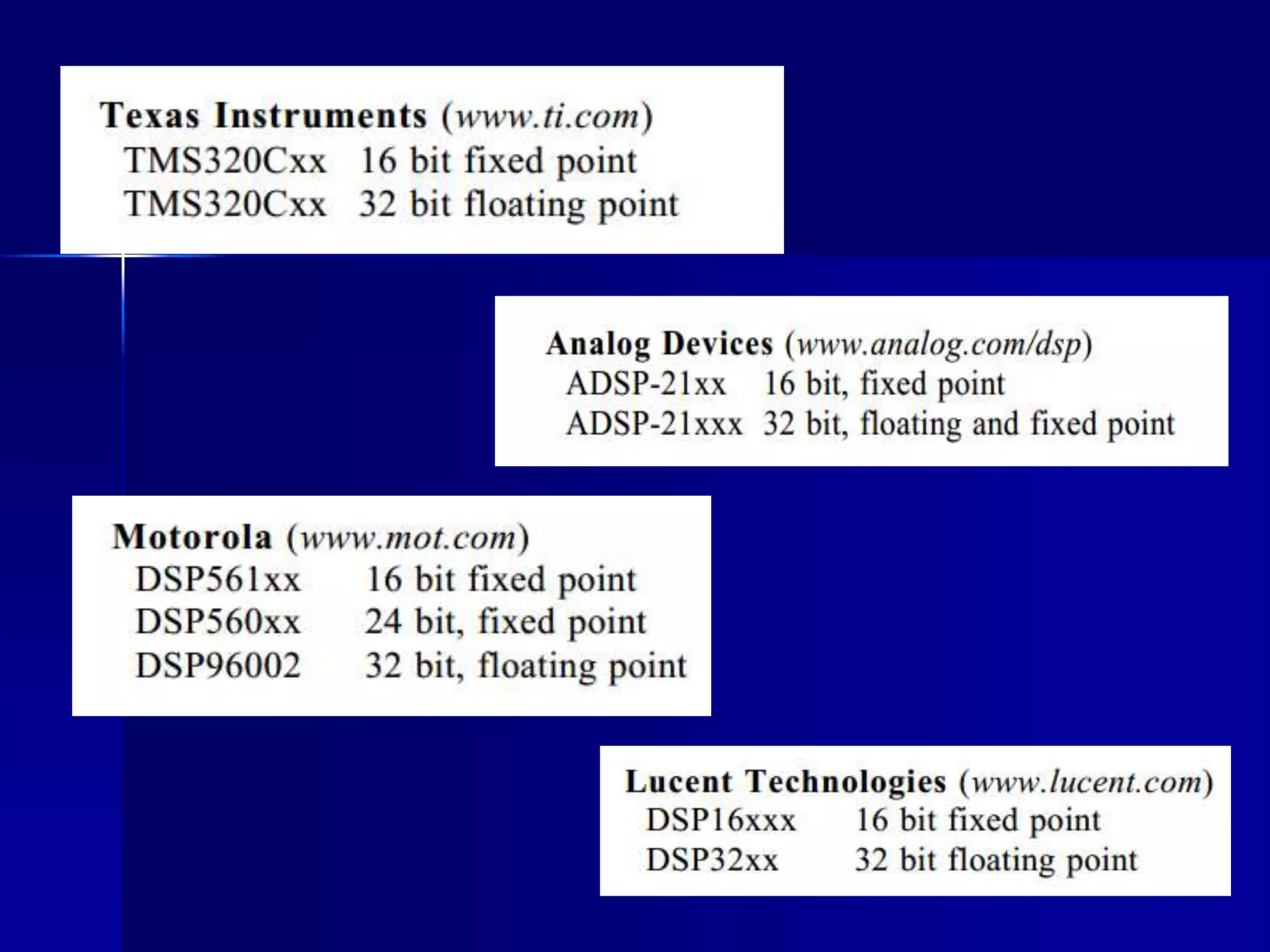 Texas Instruments (www.ti.com)
TMS320Cxx 16 bit fixed point
TMS320Cxx 32 bit floating point

Analog Devices (www.analog.com/dsp)
ADSP-21xx 16 bit, fixed point
ADSP-21xxx 32 bit, floating and fixed point

Motorola (www.mot.com)
DSP561xx 16 bit fixed point
DSP560xx 24 bit, fixed point
DSP96002 32 bit, floating point

Lucent Technologies (www.lucent.com)
DSP16xxx 16 bit fixed point
DSP32xx 32 bit floating point